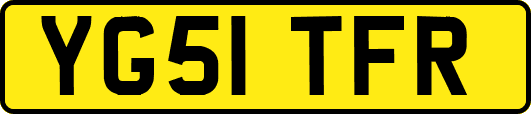 YG51 TFR